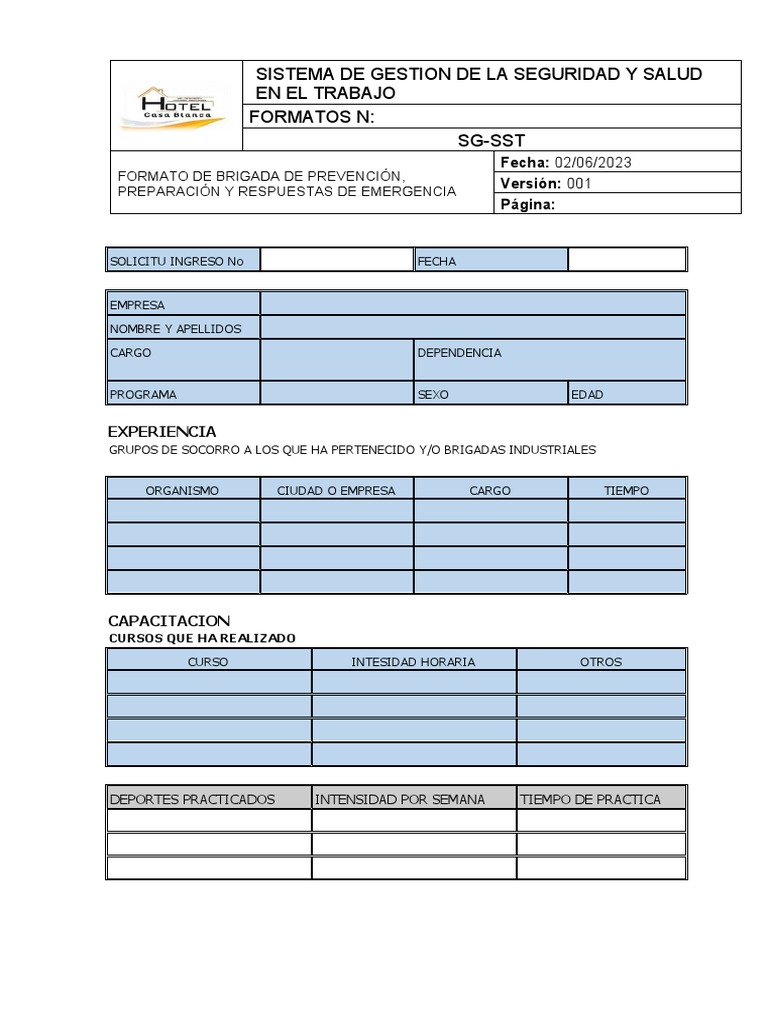 HOTEL Casa Blanca

SISTEMA DE GESTION DE LA SEGURIDAD Y SALUD EN EL TRABAJO

FORMATOS N:

SG-SST

FORMATO DE BRIGADA DE PREVENCIÓN, PREPARACIÓN Y RESPUESTAS DE EMERGENCIA

Fecha: 02/06/2023
Versión: 001
Página:

| SOLICITU INGRESO No | | FECHA | |
|---|---|---|---|

| EMPRESA | | | |
|---|---|---|---|
| NOMBRE Y APELLIDOS | | | |
| CARGO | | DEPENDENCIA | |
| PROGRAMA | | SEXO | EDAD |

EXPERIENCIA
GRUPOS DE SOCORRO A LOS QUE HA PERTENECIDO Y/O BRIGADAS INDUSTRIALES

| ORGANISMO | CIUDAD O EMPRESA | CARGO | TIEMPO |
|---|---|---|---|
| | | | |
| | | | |
| | | | |
| | | | |

CAPACITACION
CURSOS QUE HA REALIZADO

| CURSO | INTESIDAD HORARIA | OTROS |
|---|---|---|
| | | |
| | | |
| | | |
| | | |

| DEPORTES PRACTICADOS | INTENSIDAD POR SEMANA | TIEMPO DE PRACTICA |
|---|---|---|
| | | |
| | | |
| | | |